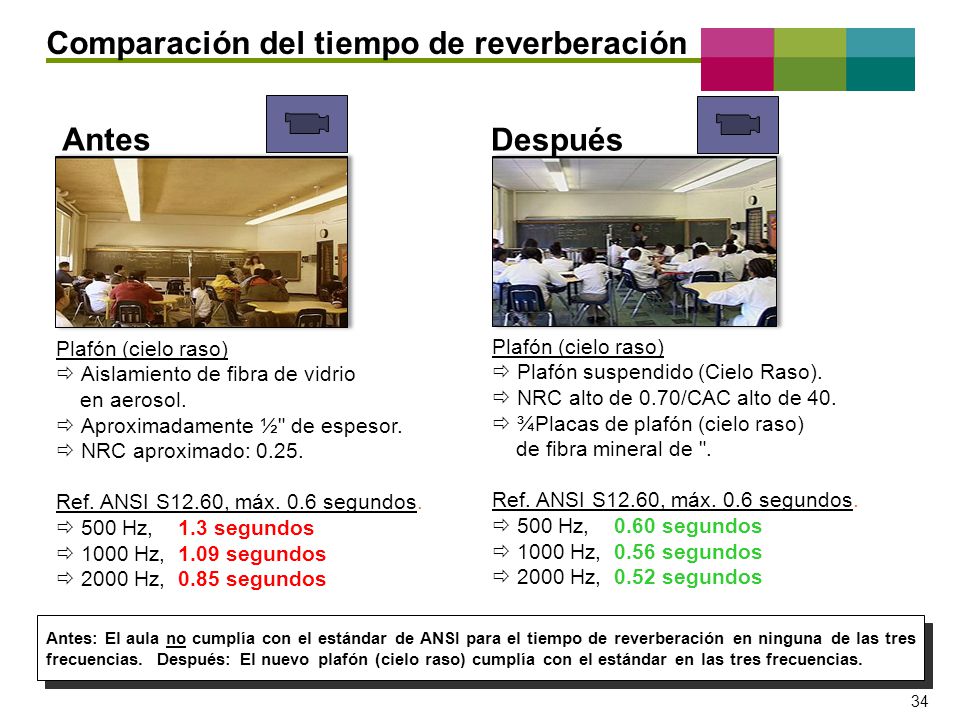 Comparación del tiempo de reverberación

Antes

Plafón (cielo raso)
⇨ Aislamiento de fibra de vidrio en aerosol.
⇨ Aproximadamente ½" de espesor.
⇨ NRC aproximado: 0.25.

Ref. ANSI S12.60, máx. 0.6 segundos.
⇨ 500 Hz, 1.3 segundos
⇨ 1000 Hz, 1.09 segundos
⇨ 2000 Hz, 0.85 segundos

Después

Plafón (cielo raso)
⇨ Plafón suspendido (Cielo Raso).
⇨ NRC alto de 0.70/CAC alto de 40.
⇨ ¾Placas de plafón (cielo raso) de fibra mineral de ".

Ref. ANSI S12.60, máx. 0.6 segundos.
⇨ 500 Hz, 0.60 segundos
⇨ 1000 Hz, 0.56 segundos
⇨ 2000 Hz, 0.52 segundos

Antes: El aula no cumplía con el estándar de ANSI para el tiempo de reverberación en ninguna de las tres frecuencias. Después: El nuevo plafón (cielo raso) cumplía con el estándar en las tres frecuencias.

34